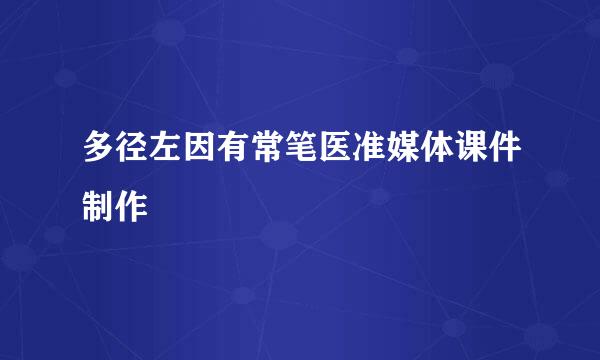 多径左因有常笔医准媒体课件制作